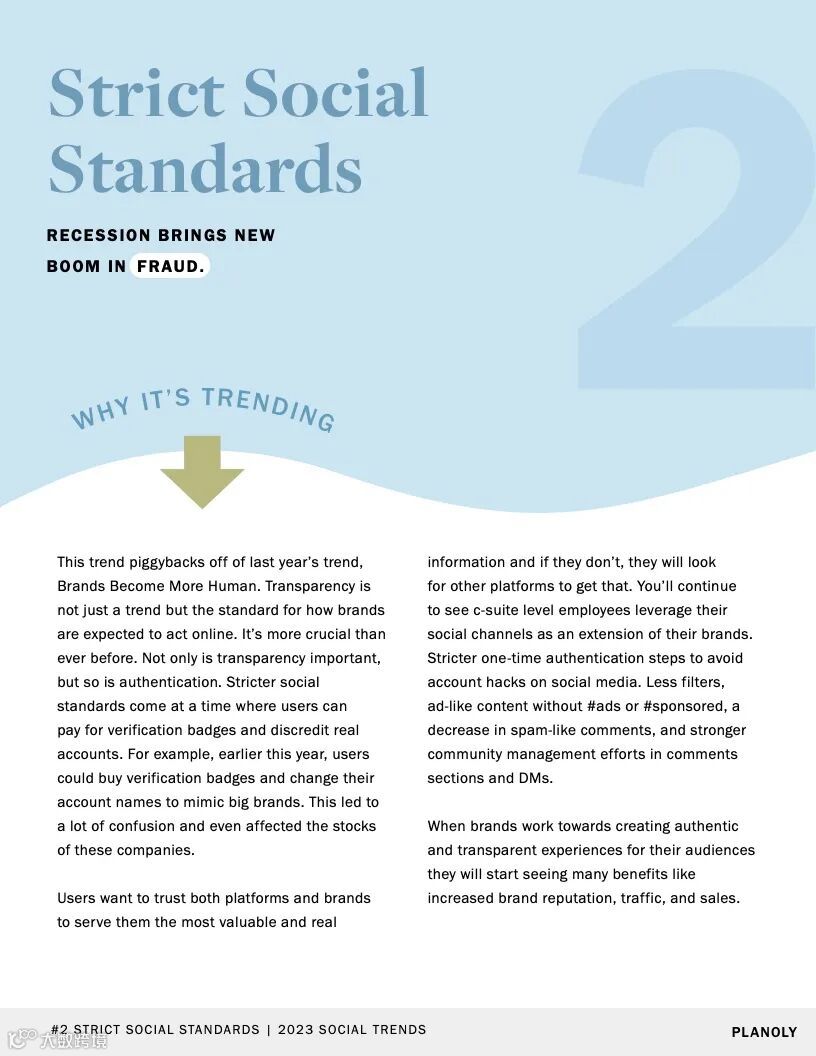 Strict Social Standards

2

RECESSION BRINGS NEW BOOM IN FRAUD.

WHY IT'S TRENDING

This trend piggybacks off of last year's trend, Brands Become More Human. Transparency is not just a trend but the standard for how brands are expected to act online. It's more crucial than ever before. Not only is transparency important, but so is authentication. Stricter social standards come at a time where users can pay for verification badges and discredit real accounts. For example, earlier this year, users could buy verification badges and change their account names to mimic big brands. This led to a lot of confusion and even affected the stocks of these companies.

Users want to trust both platforms and brands to serve them the most valuable and real information and if they don't, they will look for other platforms to get that. You'll continue to see c-suite level employees leverage their social channels as an extension of their brands. Stricter one-time authentication steps to avoid account hacks on social media. Less filters, ad-like content without #ads or #sponsored, a decrease in spam-like comments, and stronger community management efforts in comments sections and DMs.

When brands work towards creating authentic and transparent experiences for their audiences they will start seeing many benefits like increased brand reputation, traffic, and sales.

#2 STRICT SOCIAL STANDARDS | 2023 SOCIAL TRENDS

PLANOLY

大数跨境